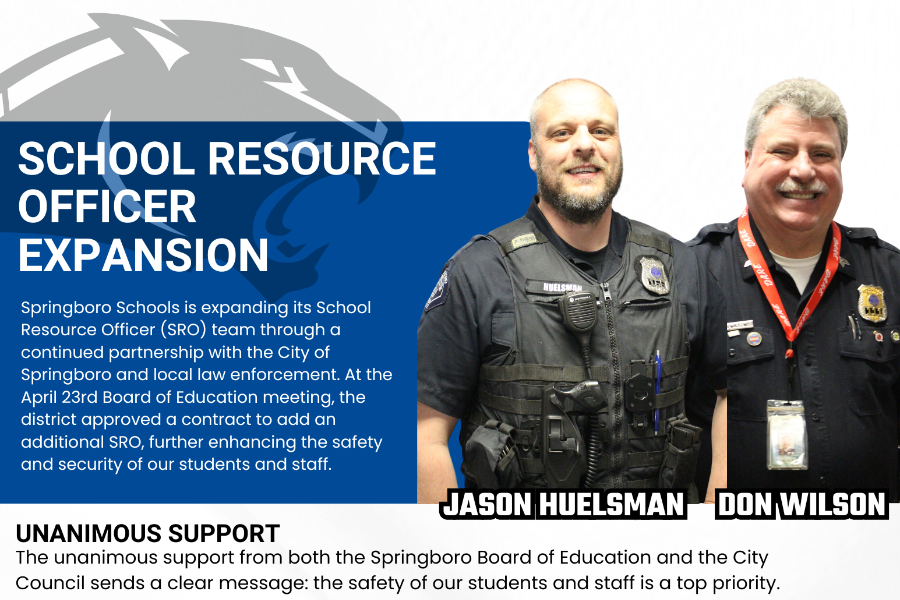 SCHOOL RESOURCE OFFICER EXPANSION

Springboro Schools is expanding its School Resource Officer (SRO) team through a continued partnership with the City of Springboro and local law enforcement. At the April 23rd Board of Education meeting, the district approved a contract to add an additional SRO, further enhancing the safety and security of our students and staff.

HUELSMAN

D.A.R.E.

JASON HUELSMAN

DON WILSON

UNANIMOUS SUPPORT

The unanimous support from both the Springboro Board of Education and the City Council sends a clear message: the safety of our students and staff is a top priority.